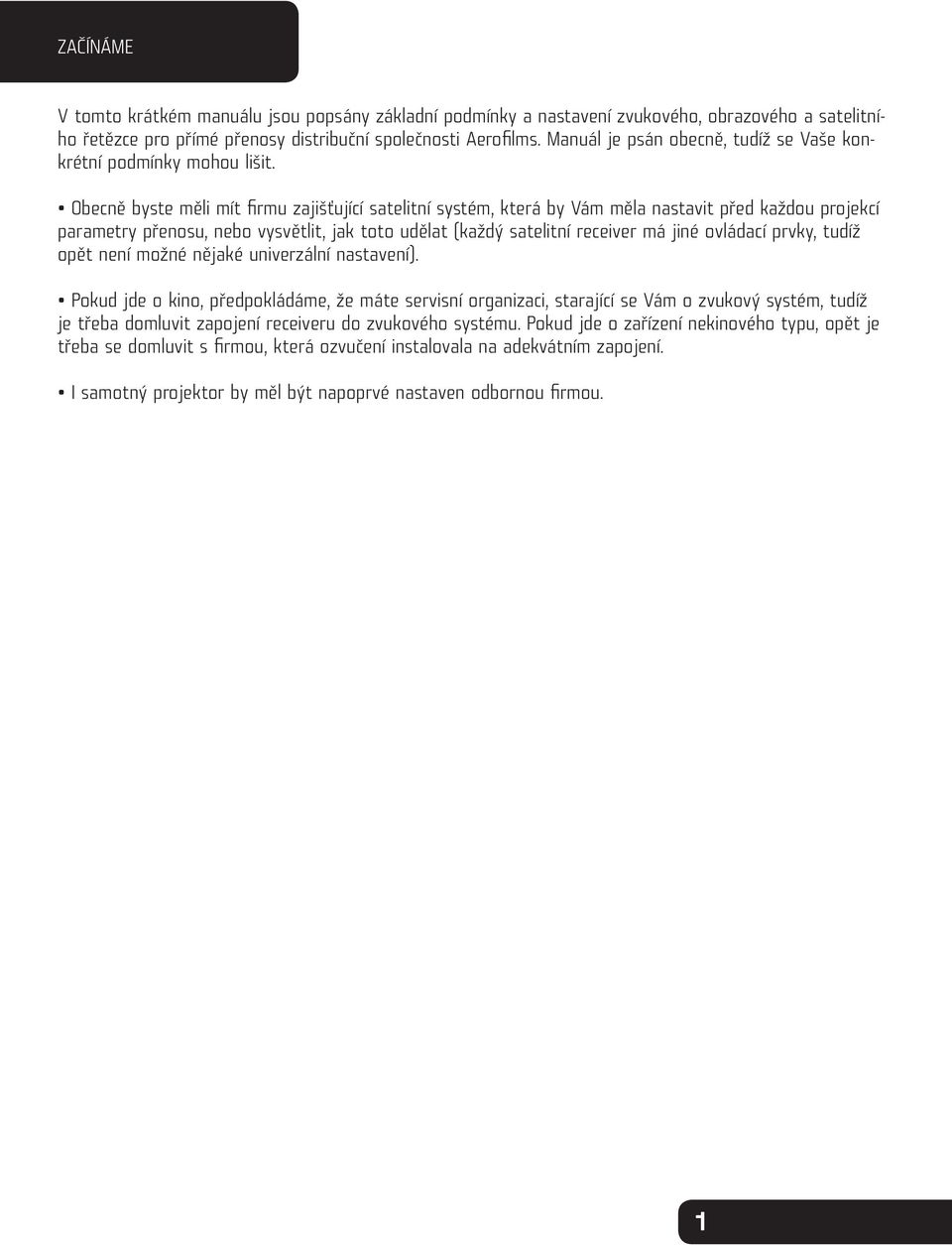 ZAČÍNÁME

V tomto krátkém manuálu jsou popsány základní podmínky a nastavení zvukového, obrazového a satelitního řetězce pro přímé přenosy distribuční společnosti Aerofilms. Manuál je psán obecně, tudíž se Vaše konkrétní podmínky mohou lišit.

• Obecně byste měli mít firmu zajišťující satelitní systém, která by Vám měla nastavit před každou projekcí parametry přenosu, nebo vysvětlit, jak toto udělat (každý satelitní receiver má jiné ovládací prvky, tudíž opět není možné nějaké univerzální nastavení).

• Pokud jde o kino, předpokládáme, že máte servisní organizaci, starající se Vám o zvukový systém, tudíž je třeba domluvit zapojení receiveru do zvukového systému. Pokud jde o zařízení nekinového typu, opět je třeba se domluvit s firmou, která ozvučení instalovala na adekvátním zapojení.

• I samotný projektor by měl být napoprvé nastaven odbornou firmou.

1